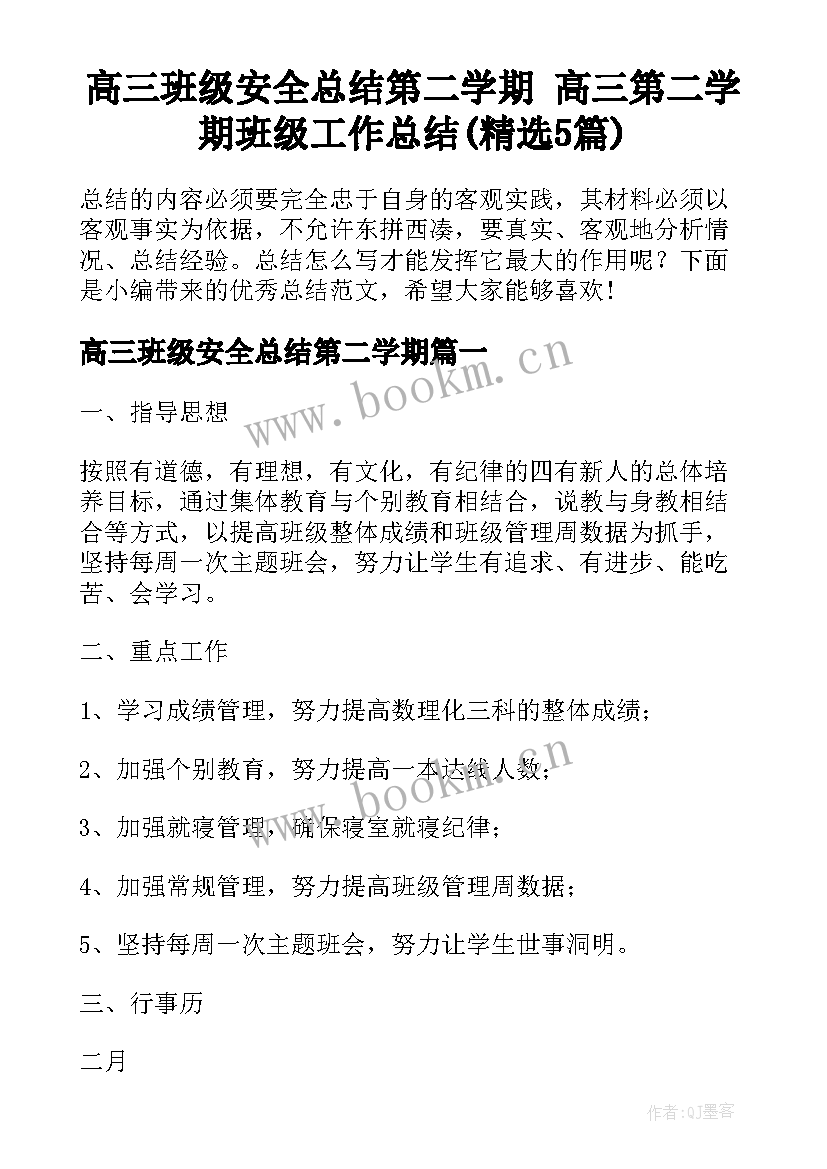 高三班级安全总结第二学期 高三第二学期班级工作总结(精选5篇)

总结的内容必须要完全忠于自身的客观实践，其材料必须以客观事实为依据，不允许东拼西凑，要真实、客观地分析情况、总结经验。总结怎么写才能发挥它最大的作用呢？下面是小编带来的优秀总结范文，希望大家能够喜欢！

高三班级安全总结第二学期篇一

www.bookm.cn

一、指导思想

按照有道德，有理想，有文化，有纪律的四有新人的总体培养目标，通过集体教育与个别教育相结合，说教与身教相结合等方式，以提高班级整体成绩和班级管理周数据为抓手，坚持每周一次主题班会，努力让学生有追求、有进步、能吃苦、会学习。

二、重点工作

1、学习成绩管理，努力提高数理化三科的整体成绩；

2、加强个别教育，努力提高一本达线人数；

www.bookm.cn

3、加强就寝管理，确保寝室就寝纪律；

4、加强常规管理，努力提高班级管理周数据；

5、坚持每周一次主题班会，努力让学生世事洞明。

三、行事历

二月

作者:QJ墨客